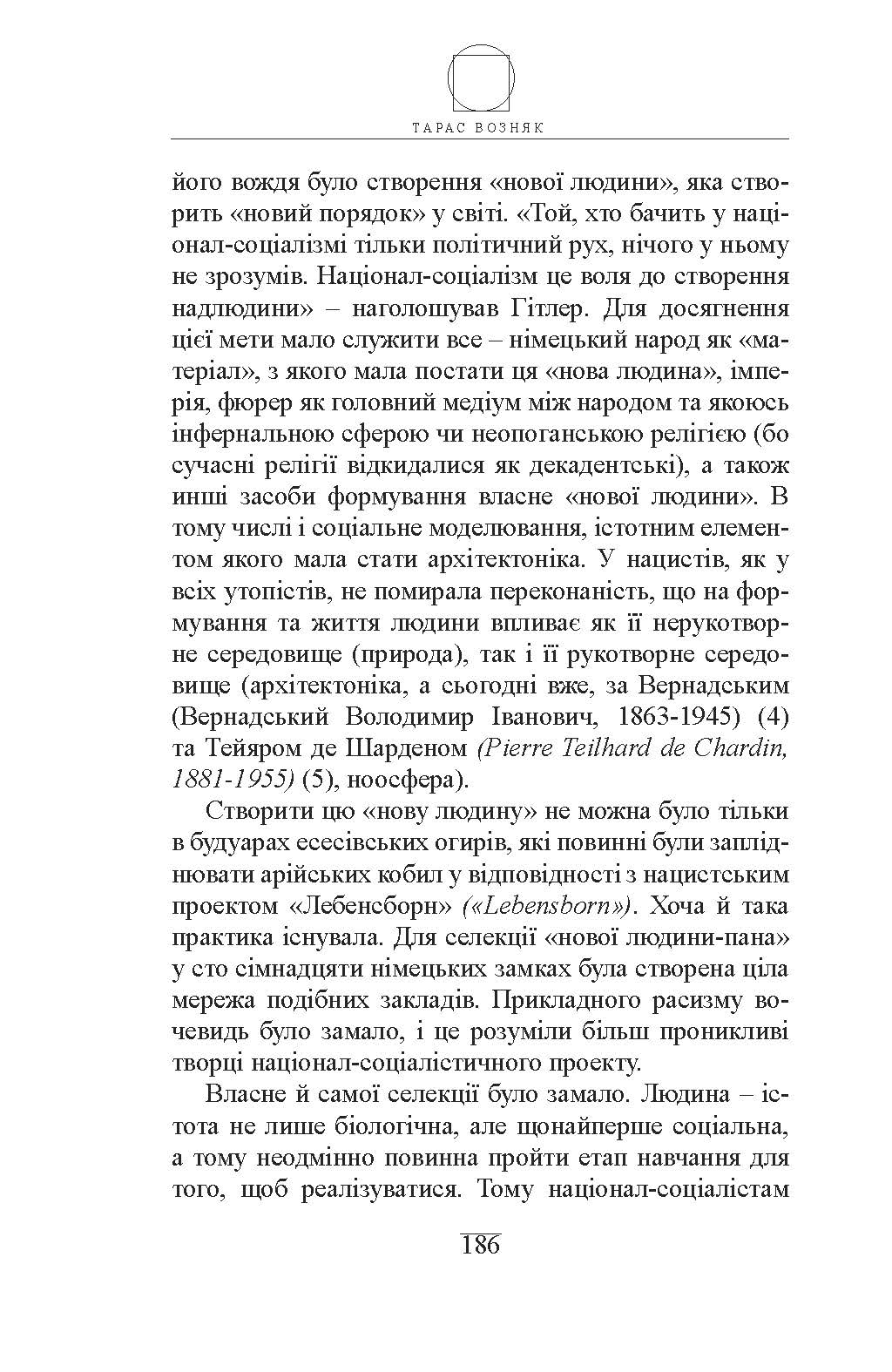 ТАРАС ВОЗНЯК

його вождя було створення «нової людини», яка створить «новий порядок» у світі. «Той, хто бачить у націонал-соціалізмі тільки політичний рух, нічого у ньому не зрозумів. Націонал-соціалізм це воля до створення надлюдини» – наголошував Гітлер. Для досягнення цієї мети мало служити все – німецький народ як «матеріал», з якого мала постати ця «нова людина», імперія, фюрер як головний медіум між народом та якоюсь інфернальною сферою чи неопоганською релігією (бо сучасні релігії відкидалися як декадентські), а також инші засоби формування власне «нової людини». В тому числі і соціальне моделювання, істотним елементом якого мала стати архітектоніка. У нацистів, як у всіх утопістів, не помирала переконаність, що на формування та життя людини впливає як її нерукотворне середовище (природа), так і її рукотворне середовище (архітектоніка, а сьогодні вже, за Вернадським (Вернадський Володимир Іванович, 1863-1945) (4) та Тейяром де Шарденом (Pierre Teilhard de Chardin, 1881-1955) (5), ноосфера).

Створити цю «нову людину» не можна було тільки в будуарах есесівських огирів, які повинні були запліднювати арійських кобил у відповідності з нацистським проектом «Лебенсборн» («Lebensborn»). Хоча й така практика існувала. Для селекції «нової людини-пана» у сто сімнадцяти німецьких замках була створена ціла мережа подібних закладів. Прикладного расизму вочевидь було замало, і це розуміли більш проникливі творці націонал-соціалістичного проекту.

Власне й самої селекції було замало. Людина – істота не лише біологічна, але щонайперше соціальна, а тому неодмінно повинна пройти етап навчання для того, щоб реалізуватися. Тому націонал-соціалістам

186